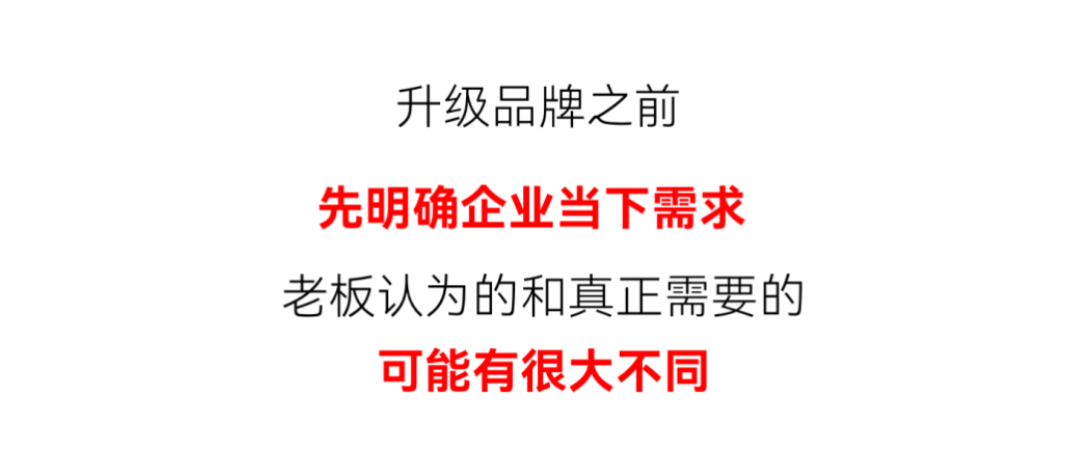 升级品牌之前

先明确企业当下需求

老板认为的和真正需要的

可能有很大不同